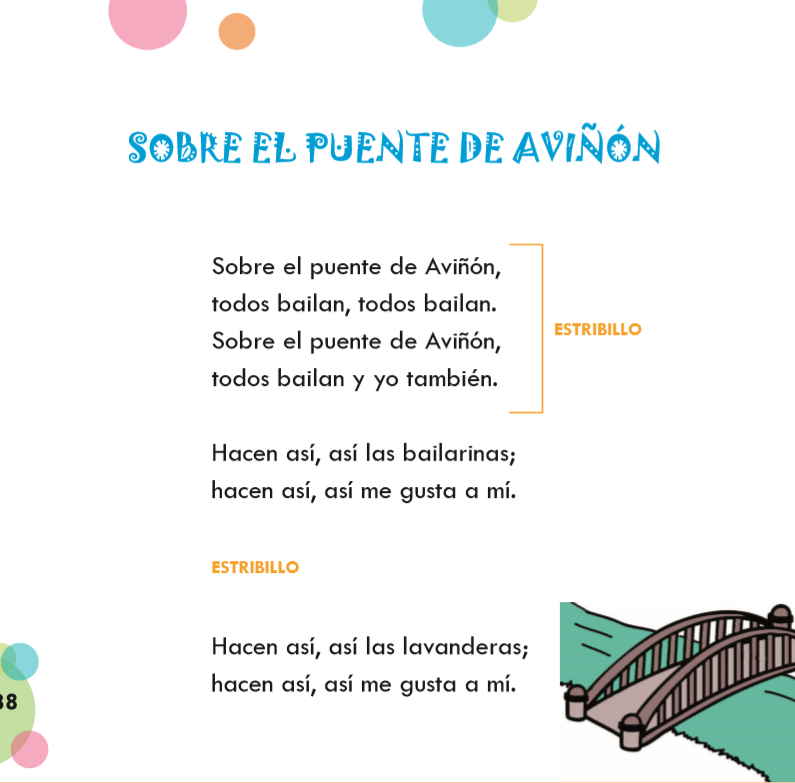 SOBRE EL PUENTE DE AVIÑÓN

Sobre el puente de Aviñón,
todos bailan, todos bailan.
Sobre el puente de Aviñón,
todos bailan y yo también.

ESTRIBILLO

Hacen así, así las bailarinas;
hacen así, así me gusta a mí.

ESTRIBILLO

Hacen así, así las lavanderas;
hacen así, así me gusta a mí.

38